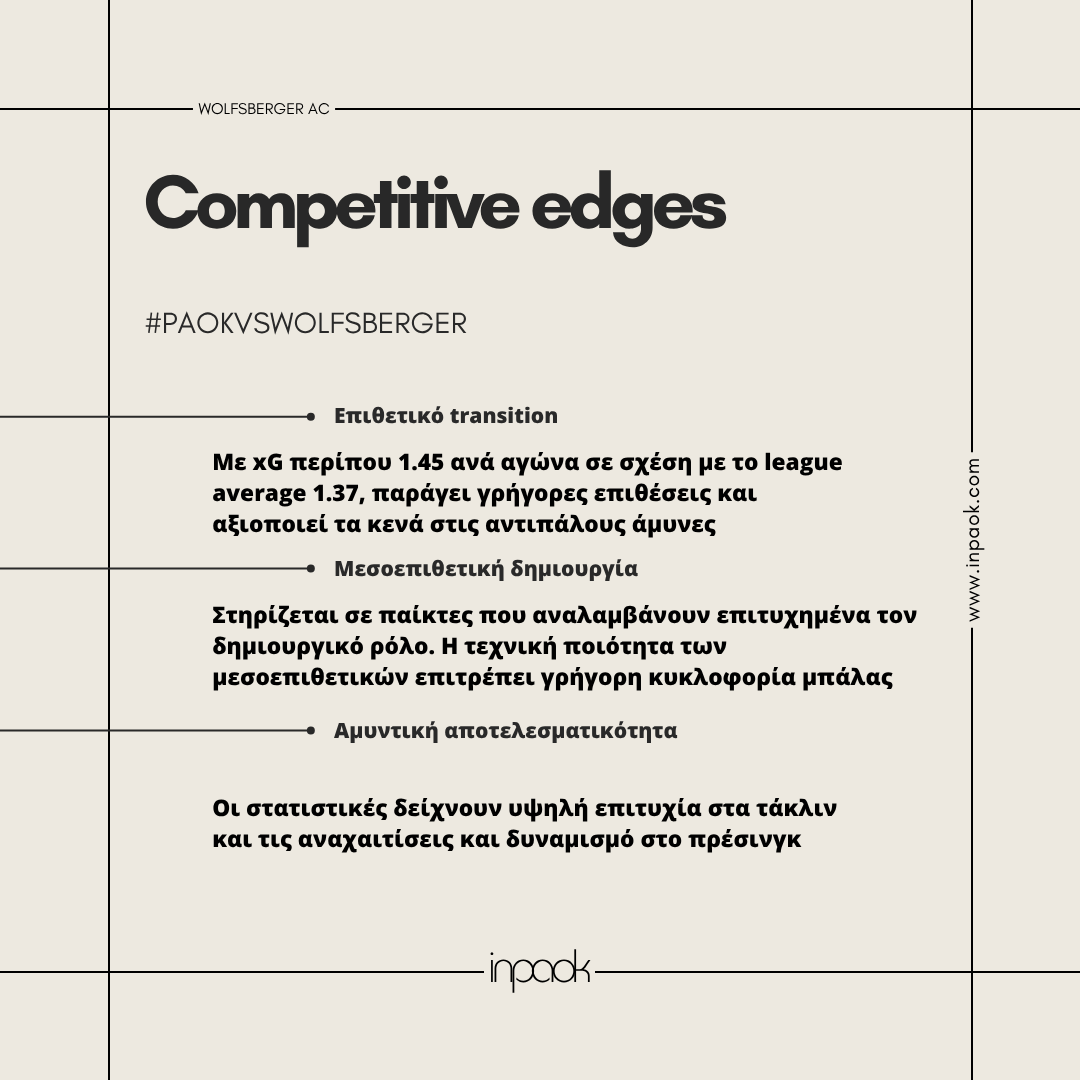 WOLFSBERGER AC

Competitive edges

#PAOKVSWOLFSBERGER

Επιθετικό transition

Με xG περίπου 1.45 ανά αγώνα σε σχέση με το league average 1.37, παράγει γρήγορες επιθέσεις και αξιοποιεί τα κενά στις αντιπάλους άμυνες

Μεσοεπιθετική δημιουργία

Στηρίζεται σε παίκτες που αναλαμβάνουν επιτυχημένα τον δημιουργικό ρόλο. Η τεχνική ποιότητα των μεσοεπιθετικών επιτρέπει γρήγορη κυκλοφορία μπάλας

Αμυντική αποτελεσματικότητα

Οι στατιστικές δείχνουν υψηλή επιτυχία στα τάκλιν και τις αναχαιτίσεις και δυναμισμό στο πρέσινγκ

www.inpaok.com

inpaok